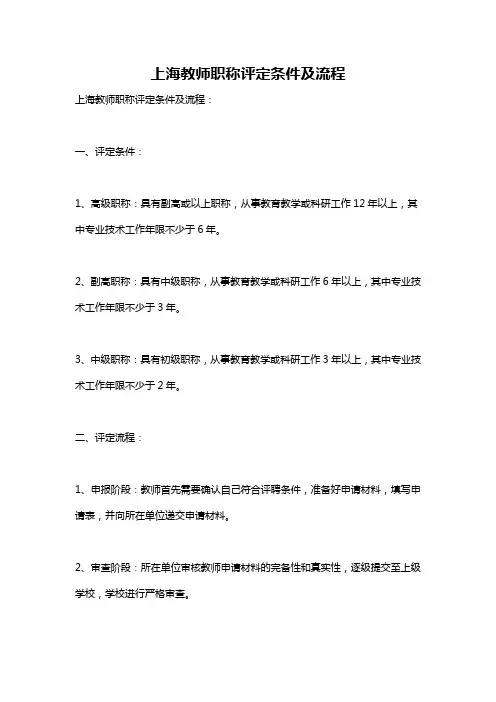 上海教师职称评定条件及流程

上海教师职称评定条件及流程：

一、评定条件：

1、高级职称：具有副高或以上职称，从事教育教学或科研工作 12 年以上，其中专业技术工作年限不少于 6 年。

2、副高职称：具有中级职称，从事教育教学或科研工作 6 年以上，其中专业技术工作年限不少于 3 年。

3、中级职称：具有初级职称，从事教育教学或科研工作 3 年以上，其中专业技术工作年限不少于 2 年。

二、评定流程：

1、申报阶段：教师首先需要确认自己符合评聘条件，准备好申请材料，填写申请表，并向所在单位递交申请材料。

2、审查阶段：所在单位审核教师申请材料的完备性和真实性，逐级提交至上级学校，学校进行严格审查。